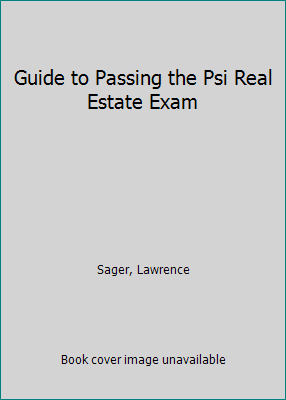 Guide to Passing the Psi Real Estate Exam

Sager, Lawrence

Book cover image unavailable